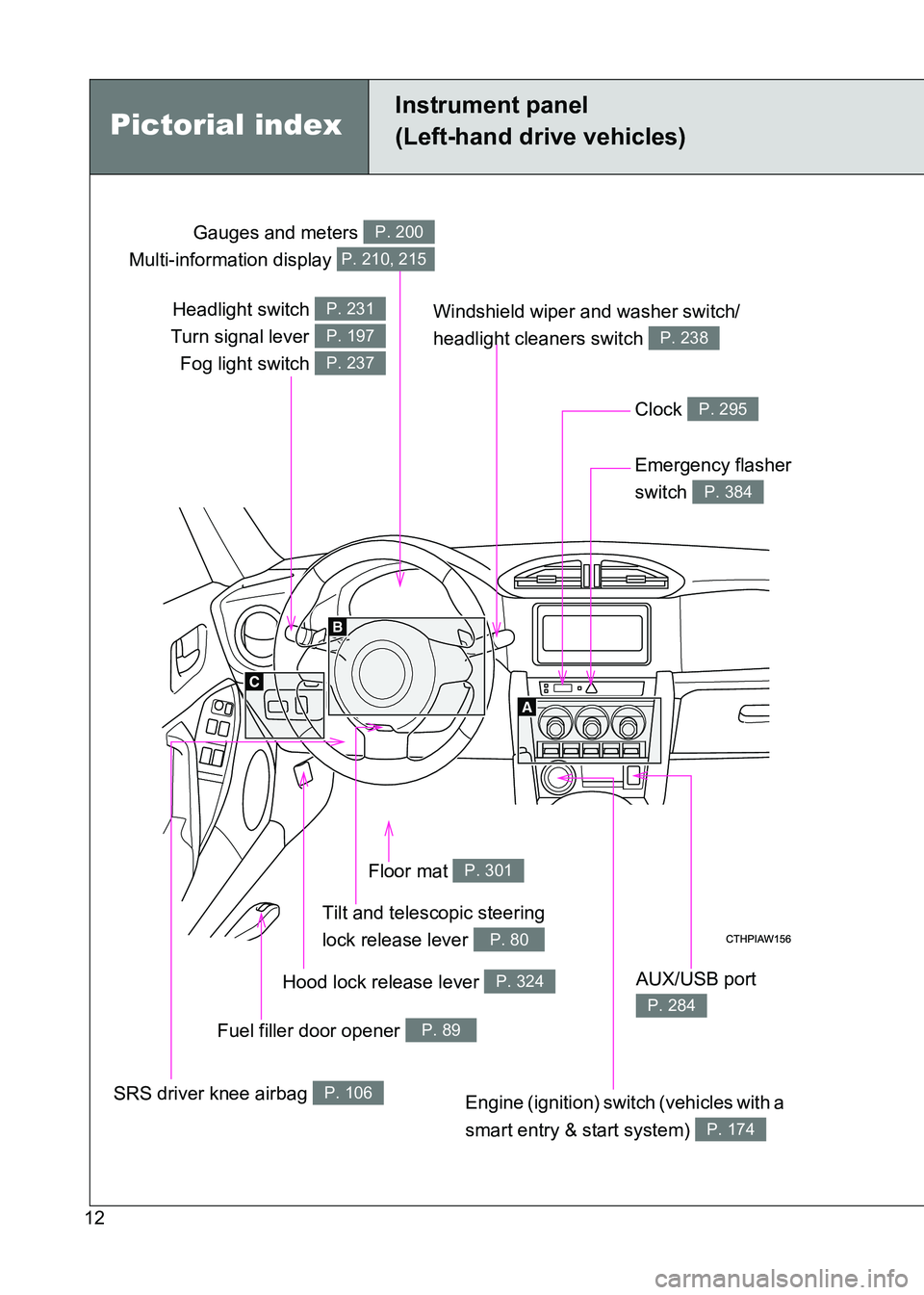 Pictorial index

Instrument panel
(Left-hand drive vehicles)

Gauges and meters P. 200
Multi-information display P. 210, 215

Headlight switch P. 231
Turn signal lever P. 197
Fog light switch P. 237

Windshield wiper and washer switch/ headlight cleaners switch P. 238

Clock P. 295

Emergency flasher switch P. 384

B

C

A

Floor mat P. 301

Tilt and telescopic steering lock release lever P. 80

CTHPIAW156

Hood lock release lever P. 324

AUX/USB port P. 284

Fuel filler door opener P. 89

SRS driver knee airbag P. 106

Engine (ignition) switch (vehicles with a smart entry & start system) P. 174

12

carmanualsonline.info